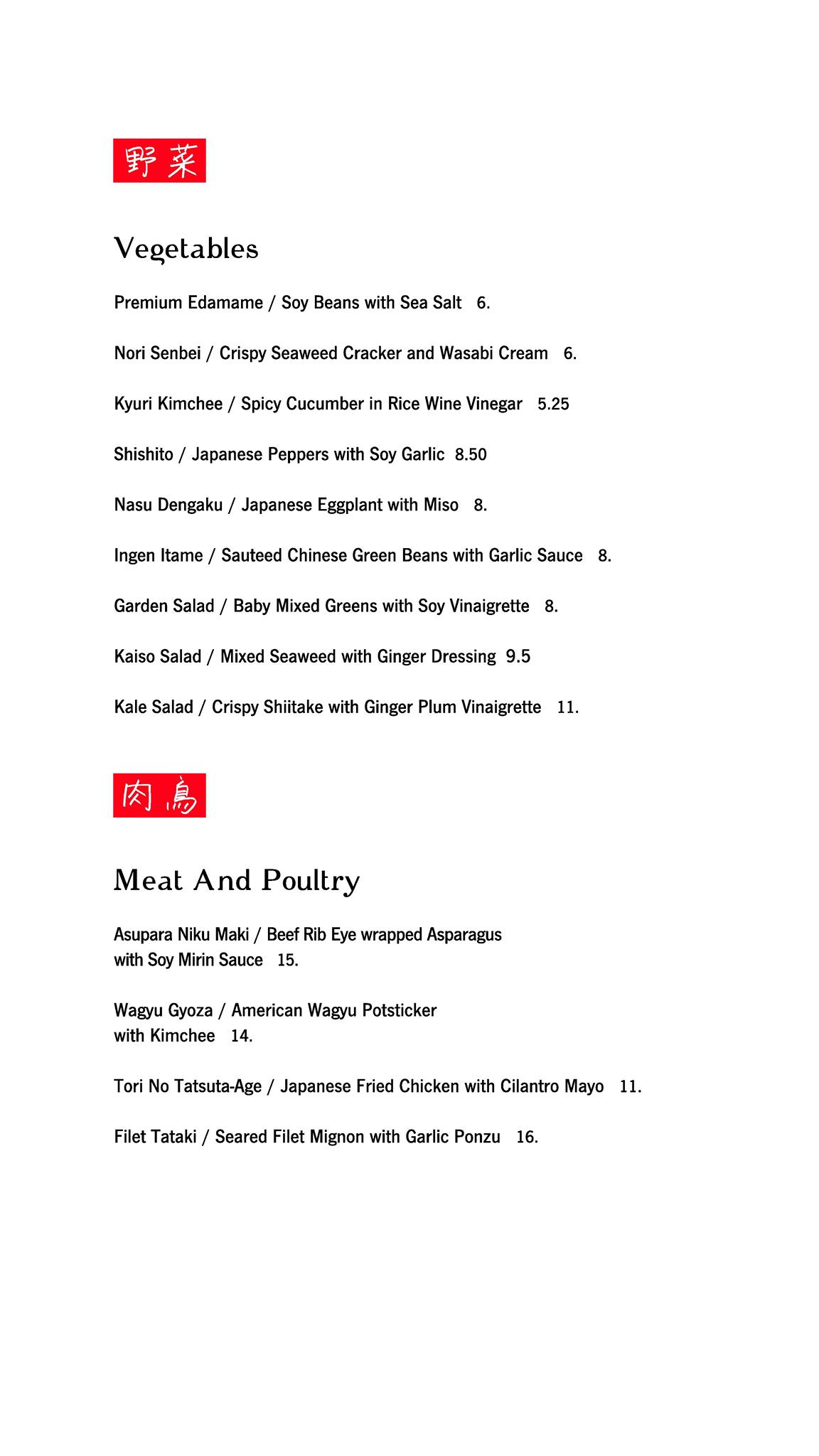 野菜

Vegetables

Premium Edamame / Soy Beans with Sea Salt 6.

Nori Senbei / Crispy Seaweed Cracker and Wasabi Cream 6.

Kyuri Kimchee / Spicy Cucumber in Rice Wine Vinegar 5.25

Shishito / Japanese Peppers with Soy Garlic 8.50

Nasu Dengaku / Japanese Eggplant with Miso 8.

Ingen Itame / Sauteed Chinese Green Beans with Garlic Sauce 8.

Garden Salad / Baby Mixed Greens with Soy Vinaigrette 8.

Kaiso Salad / Mixed Seaweed with Ginger Dressing 9.5

Kale Salad / Crispy Shiitake with Ginger Plum Vinaigrette 11.

肉鳥

Meat And Poultry

Asupara Niku Maki / Beef Rib Eye wrapped Asparagus with Soy Mirin Sauce 15.

Wagyu Gyoza / American Wagyu Potsticker with Kimchee 14.

Tori No Tatsuta-Age / Japanese Fried Chicken with Cilantro Mayo 11.

Filet Tataki / Seared Filet Mignon with Garlic Ponzu 16.